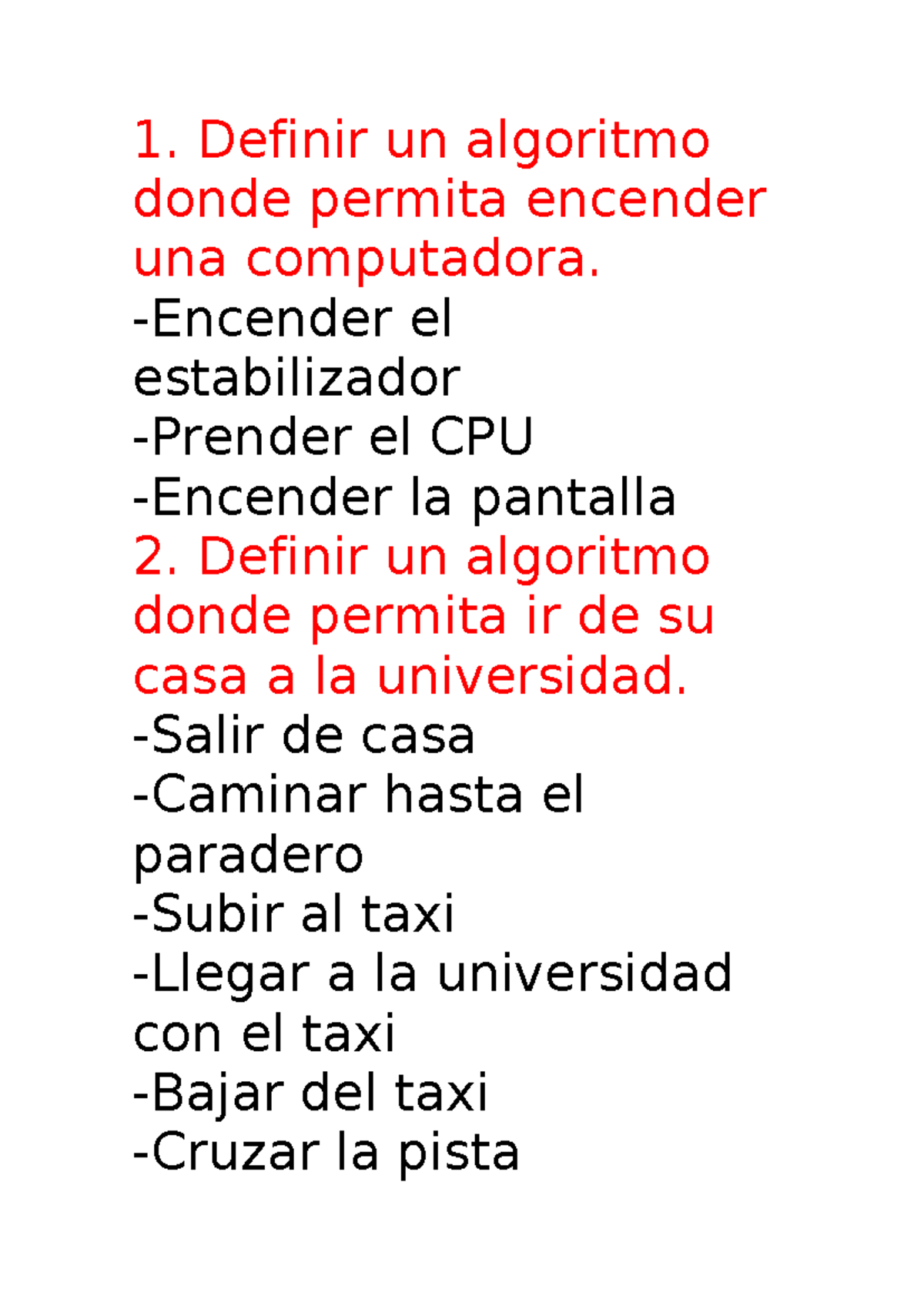 1. Definir un algoritmo donde permita encender una computadora.
-Encender el estabilizador
-Prender el CPU
-Encender la pantalla
2. Definir un algoritmo donde permita ir de su casa a la universidad.
-Salir de casa
-Caminar hasta el paradero
-Subir al taxi
-Llegar a la universidad con el taxi
-Bajar del taxi
-Cruzar la pista